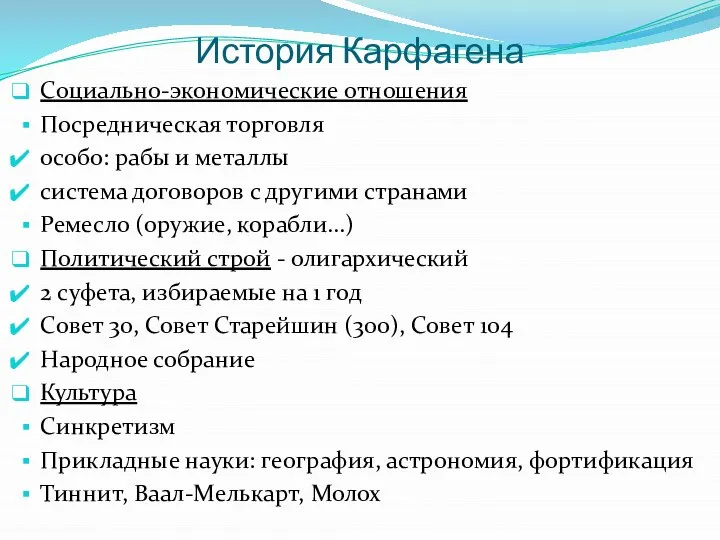 История Карфагена

Социально-экономические отношения

Посредническая торговля

особо: рабы и металлы

система договоров с другими странами

Ремесло (оружие, корабли…)

Политический строй - олигархический

2 суфета, избираемые на 1 год

Совет 30, Совет Старейшин (300), Совет 104

Народное собрание

Культура

Синкретизм

Прикладные науки: география, астрономия, фортификация

Тиннит, Ваал-Мелькарт, Молох